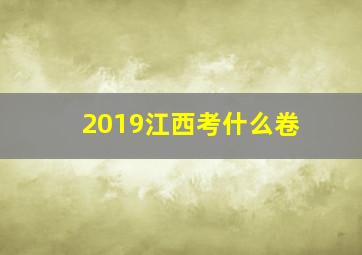 2019江西考什么卷